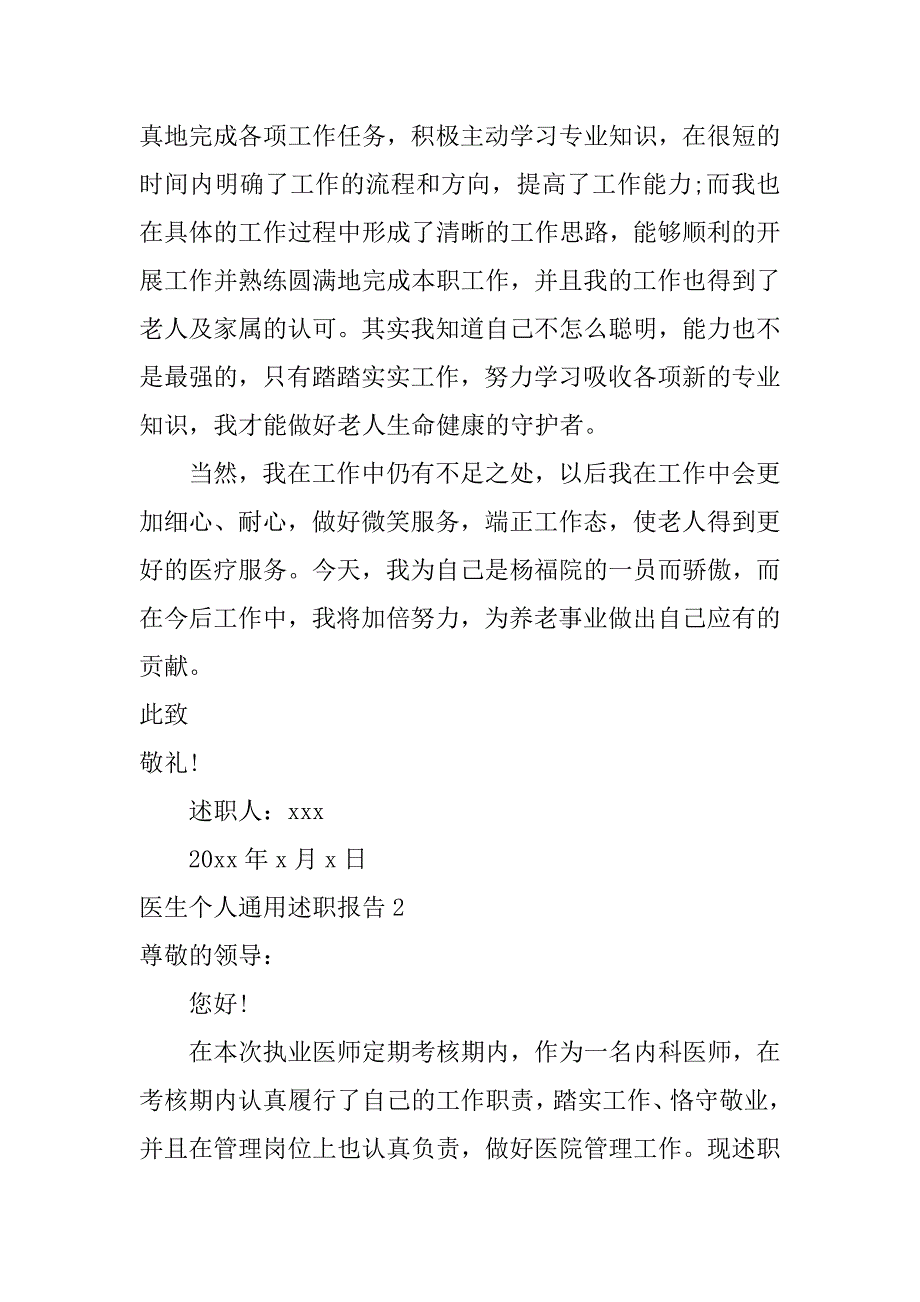 真地完成各项工作任务，积极主动学习专业知识，在很短的时间内明确了工作的流程和方向，提高了工作能力;而我也在具体的工作过程中形成了清晰的工作思路，能够顺利的开展工作并熟练圆满地完成本职工作，并且我的工作也得到了老人及家属的认可。其实我知道自己不怎么聪明，能力也不是最强的，只有踏踏实实工作，努力学习吸收各项新的专业知识，我才能做好老人生命健康的守护者。

当然，我在工作中仍有不足之处，以后我在工作中会更加细心、耐心，做好微笑服务，端正工作态，使老人得到更好的医疗服务。今天，我为自己是杨福院的一员而骄傲，而在今后工作中，我将加倍努力，为养老事业做出自己应有的贡献。

此致

敬礼!

述职人：xxx

20xx 年 x 月 x 日

医生个人通用述职报告 2

尊敬的领导：

您好!

在本次执业医师定期考核期内，作为一名内科医师，在考核期内认真履行了自己的工作职责，踏实工作、恪守敬业，并且在管理岗位上也认真负责，做好医院管理工作。现述职